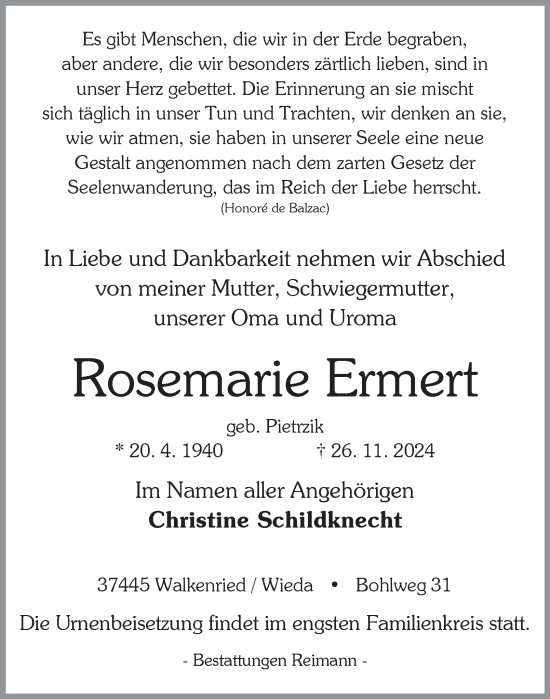 Es gibt Menschen, die wir in der Erde begraben, aber andere, die wir besonders zärtlich lieben, sind in unser Herz gebettet. Die Erinnerung an sie mischt sich täglich in unser Tun und Trachten, wir denken an sie, wie wir atmen, sie haben in unserer Seele eine neue Gestalt angenommen nach dem zarten Gesetz der Seelenwanderung, das im Reich der Liebe herrscht.
(Honoré de Balzac)

In Liebe und Dankbarkeit nehmen wir Abschied von meiner Mutter, Schwiegermutter, unserer Oma und Uroma

Rosemarie Ermert

geb. Pietrzik
* 20. 4. 1940 † 26. 11. 2024

Im Namen aller Angehörigen
Christine Schildknecht

37445 Walkenried / Wieda • Bohlweg 31

Die Urnenbeisetzung findet im engsten Familienkreis statt.

- Bestattungen Reimann -